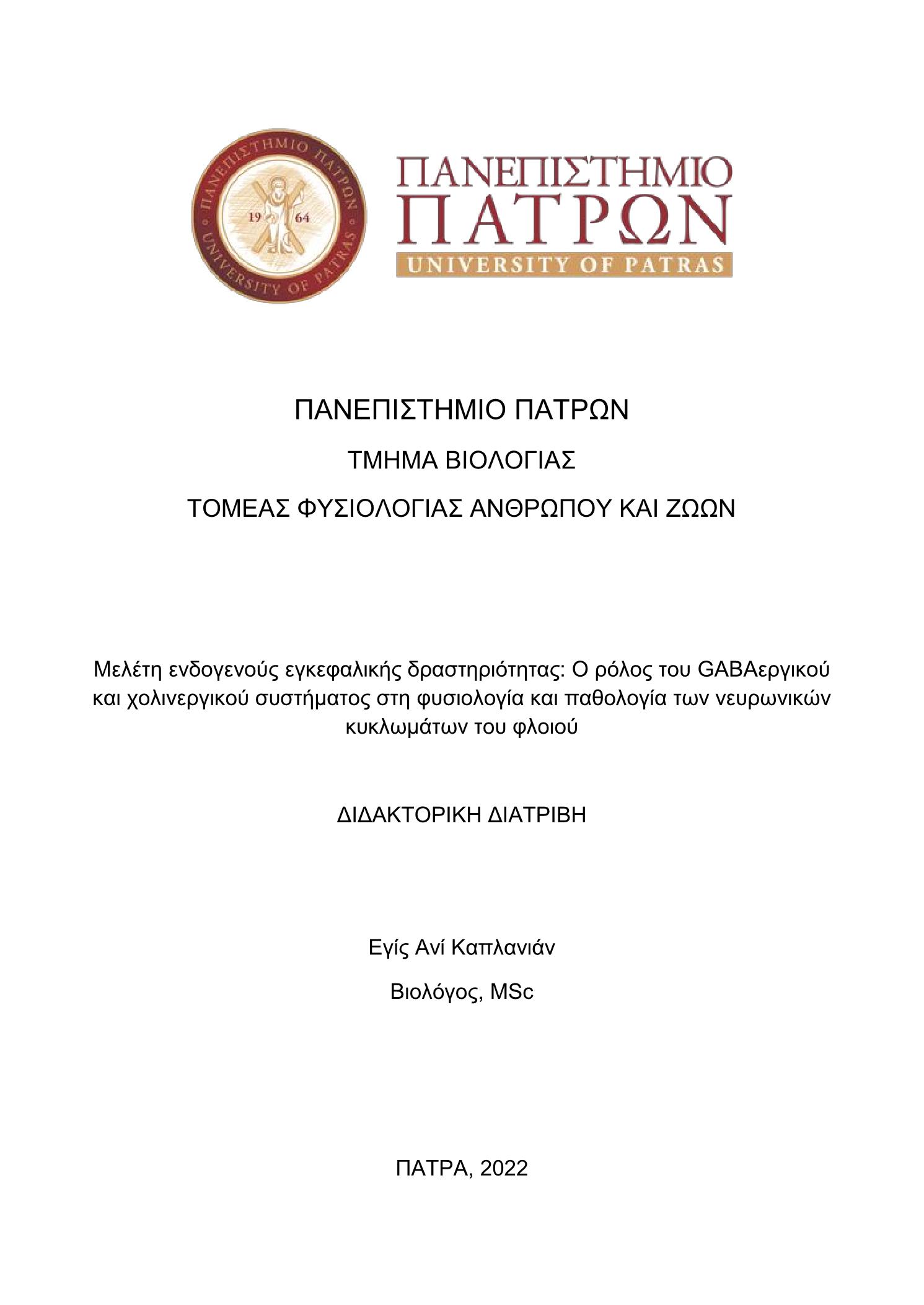 ΠΑΝΕΠΙΣΤΗΜΙΟ ΠΑΤΡΩΝ
19 64
UNIVERSITY OF PATRAS

ΠΑΝΕΠΙΣΤΗΜΙΟ
ΠΑΤΡΩΝ
UNIVERSITY OF PATRAS

ΠΑΝΕΠΙΣΤΗΜΙΟ ΠΑΤΡΩΝ

ΤΜΗΜΑ ΒΙΟΛΟΓΙΑΣ

ΤΟΜΕΑΣ ΦΥΣΙΟΛΟΓΙΑΣ ΑΝΘΡΩΠΟΥ ΚΑΙ ΖΩΩΝ

Μελέτη ενδογενούς εγκεφαλικής δραστηριότητας: Ο ρόλος του GABAεργικού και χολινεργικού συστήματος στη φυσιολογία και παθολογία των νευρωνικών κυκλωμάτων του φλοιού

ΔΙΔΑΚΤΟΡΙΚΗ ΔΙΑΤΡΙΒΗ

Εγίς Ανί Καπλανιάν

Βιολόγος, MSc

ΠΑΤΡΑ, 2022